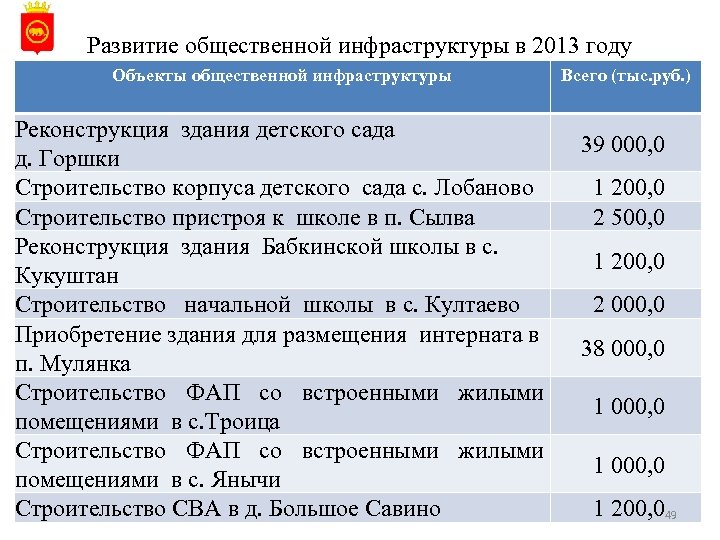 Развитие общественной инфраструктуры в 2013 году

| Объекты общественной инфраструктуры | Всего (тыс.руб.) |
|---|---|
| Реконструкция здания детского сада д. Горшки | 39 000,0 |
| Строительство корпуса детского сада с. Лобаново | 1 200,0 |
| Строительство пристроя к школе в п. Сылва | 2 500,0 |
| Реконструкция здания Бабкинской школы в с. Кукуштан | 1 200,0 |
| Строительство начальной школы в с. Култаево | 2 000,0 |
| Приобретение здания для размещения интерната в п. Мулянка | 38 000,0 |
| Строительство ФАП со встроенными жилыми помещениями в с.Троица | 1 000,0 |
| Строительство ФАП со встроенными жилыми помещениями в с. Янычи | 1 000,0 |
| Строительство СВА в д. Большое Савино | 1 200,0 |

49